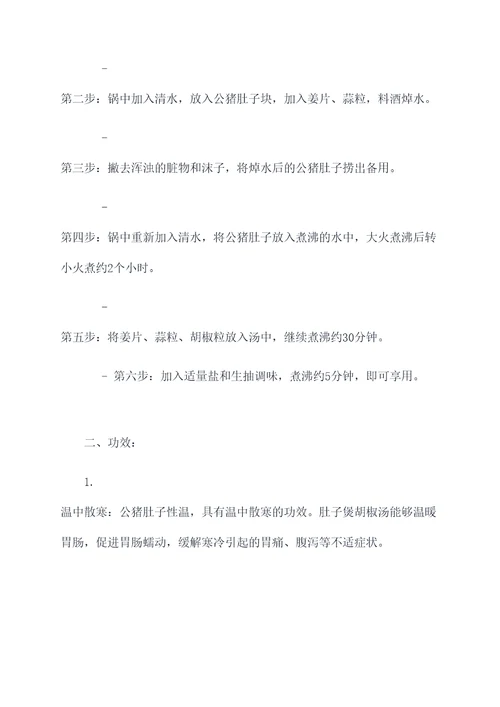 -

第二步：锅中加入清水，放入公猪肚子块，加入姜片、蒜粒，料酒焯水。

-

第三步：撇去浑浊的脏物和沫子，将焯水后的公猪肚子捞出备用。

-

第四步：锅中重新加入清水，将公猪肚子放入煮沸的水中，大火煮沸后转小火煮约2个小时。

-

第五步：将姜片、蒜粒、胡椒粒放入汤中，继续煮沸约30分钟。

- 第六步：加入适量盐和生抽调味，煮沸约5分钟，即可享用。

二、功效：

1.

温中散寒：公猪肚子性温，具有温中散寒的功效。肚子煲胡椒汤能够温暖胃肠，促进胃肠蠕动，缓解寒冷引起的胃痛、腹泻等不适症状。